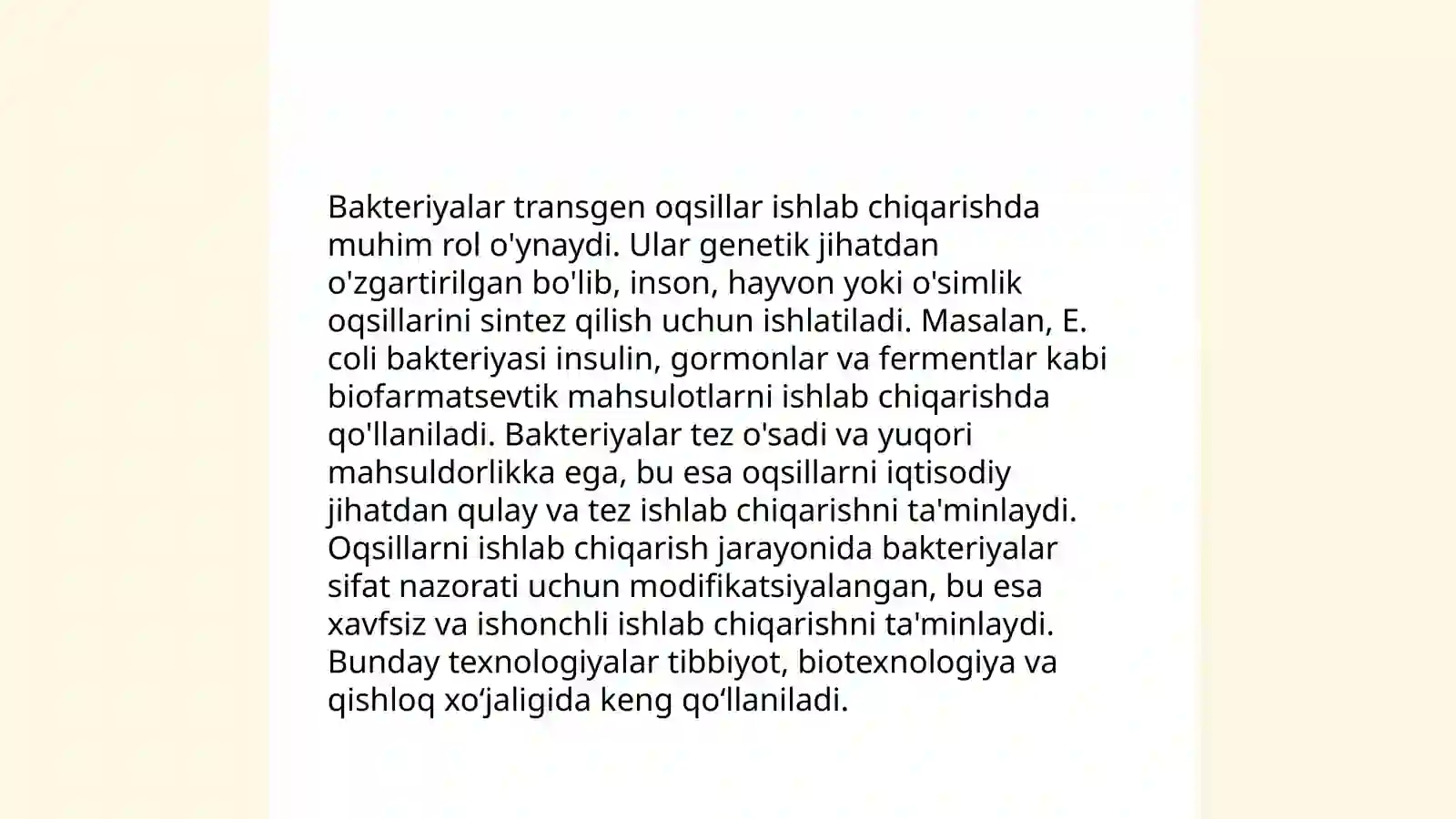 Bakteriyalar transgen oqsillar ishlab chiqarishda muhim rol o'ynaydi. Ular genetik jihatdan o'zgartirilgan bo'lib, inson, hayvon yoki o'simlik oqsillarini sintez qilish uchun ishlatiladi. Masalan, E. coli bakteriyasi insulin, gormonlar va fermentlar kabi biofarmatsevtik mahsulotlarni ishlab chiqarishda qo'llaniladi. Bakteriyalar tez o'sadi va yuqori mahsuldorlikka ega, bu esa oqsillarni iqtisodiy jihatdan qulay va tez ishlab chiqarishni ta'minlaydi. Oqsillarni ishlab chiqarish jarayonida bakteriyalar sifat nazorati uchun modifikatsiyalangan, bu esa xavfsiz va ishonchli ishlab chiqarishni ta'minlaydi. Bunday texnologiyalar tibbiyot, biotexnologiya va qishloq xo‘jaligida keng qo‘llaniladi.